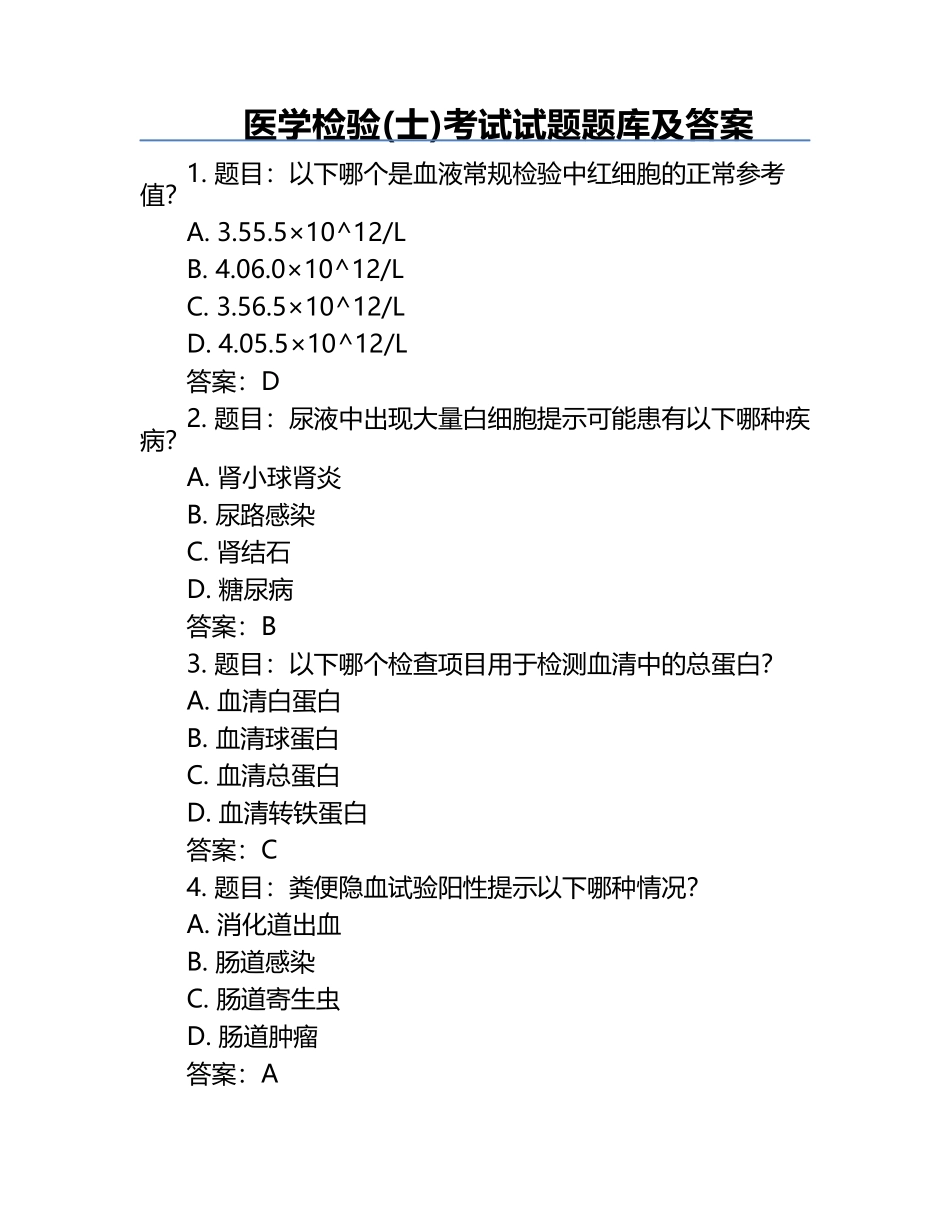 医学检验(士)考试试题题库及答案

1. 题目：以下哪个是血液常规检验中红细胞的正常参考值?

A. 3.55.5×10^12/L

B. 4.06.0×10^12/L

C. 3.56.5×10^12/L

D. 4.05.5×10^12/L

答案：D

2. 题目：尿液中出现大量白细胞提示可能患有以下哪种疾病?

A. 肾小球肾炎

B. 尿路感染

C. 肾结石

D. 糖尿病

答案：B

3. 题目：以下哪个检查项目用于检测血清中的总蛋白?

A. 血清白蛋白

B. 血清球蛋白

C. 血清总蛋白

D. 血清转铁蛋白

答案：C

4. 题目：粪便隐血试验阳性提示以下哪种情况?

A. 消化道出血

B. 肠道感染

C. 肠道寄生虫

D. 肠道肿瘤

答案：A